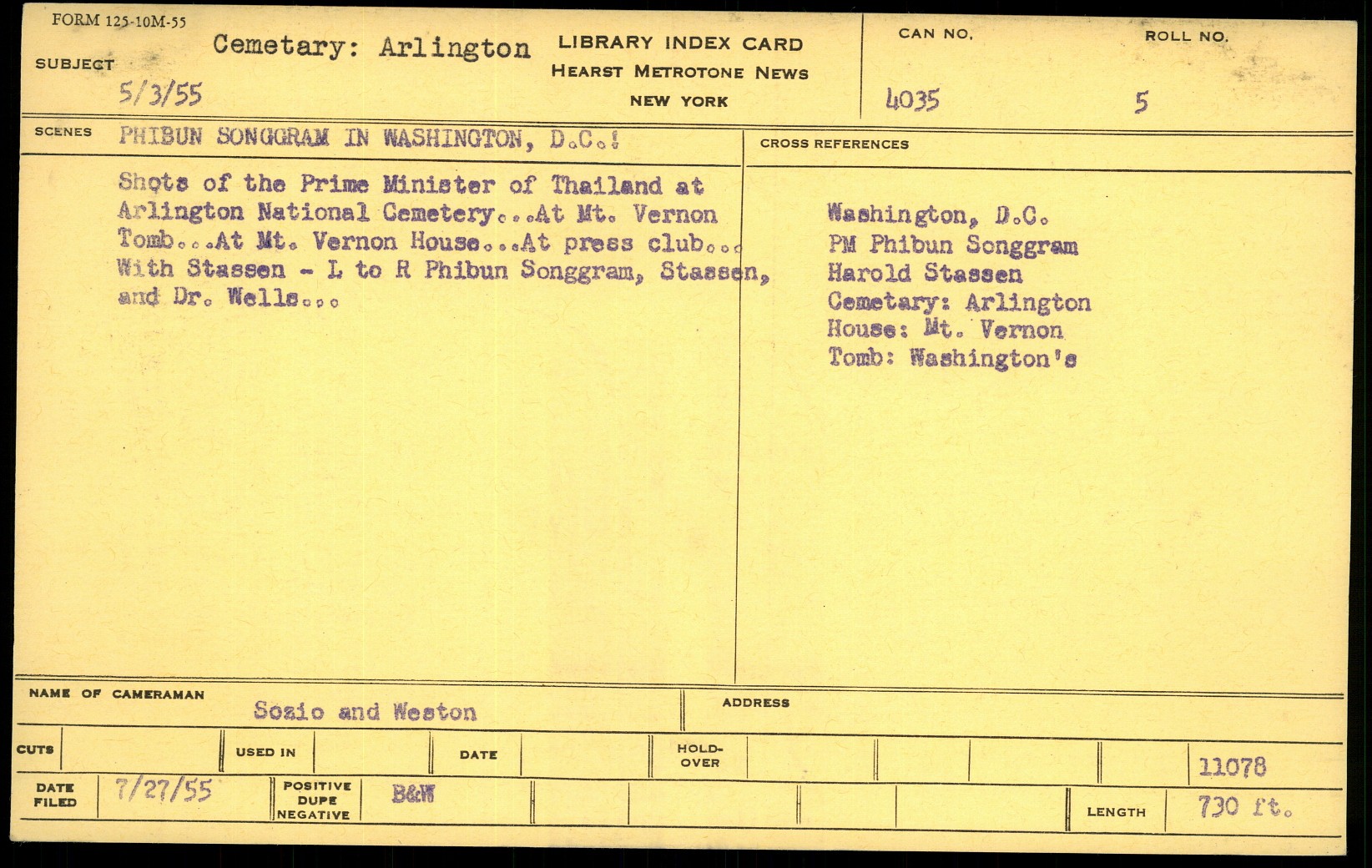 FORM 125-10M-55

SUBJECT Cemetary: Arlington
5/3/55

LIBRARY INDEX CARD
HEARST METROTONE NEWS
NEW YORK

CAN NO.
4035

ROLL NO.
5

SCENES PHIBUN SONGGRAM IN WASHINGTON, D.C.!

Shots of the Prime Minister of Thailand at Arlington National Cemetery...At Mt. Vernon Tomb...At Mt. Vernon House...At press club... With Stassen - L to R Phibun Songgram, Stassen, and Dr. Wells...

CROSS REFERENCES

Washington, D.C.
PM Phibun Songgram
Harold Stassen
Cemetary: Arlington
House: Mt. Vernon
Tomb: Washington's

NAME OF CAMERAMAN
Sozio and Weston

ADDRESS

CUTS
USED IN
DATE
HOLD-OVER
11078

DATE FILED 7/27/55
POSITIVE DUPE NEGATIVE B&W
LENGTH 730 ft.